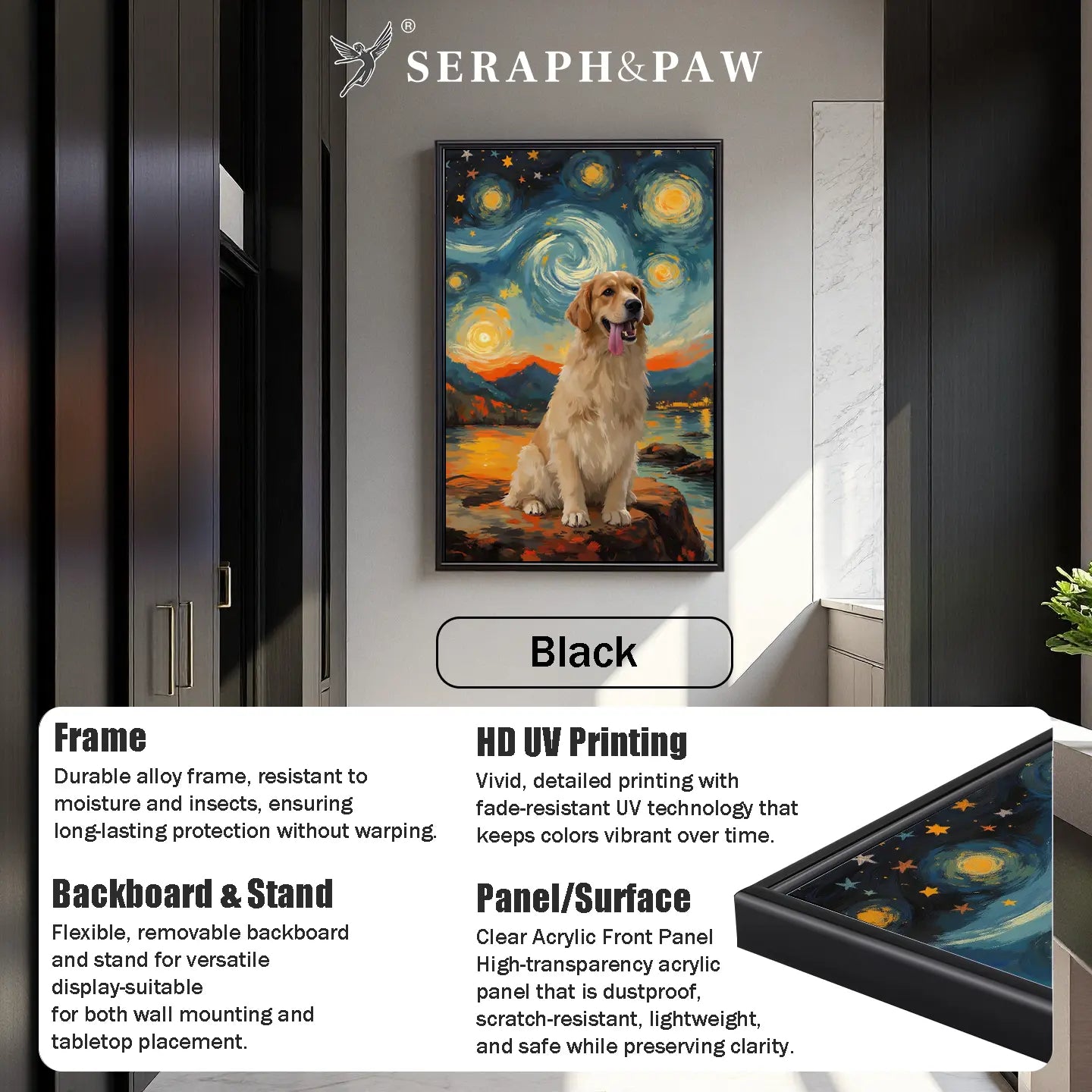 ®
SERAPH&PAW

Black

Frame
Durable alloy frame, resistant to moisture and insects, ensuring long-lasting protection without warping.

Backboard & Stand
Flexible, removable backboard and stand for versatile display-suitable for both wall mounting and tabletop placement.

HD UV Printing
Vivid, detailed printing with fade-resistant UV technology that keeps colors vibrant over time.

Panel/Surface
Clear Acrylic Front Panel
High-transparency acrylic panel that is dustproof, scratch-resistant, lightweight, and safe while preserving clarity.